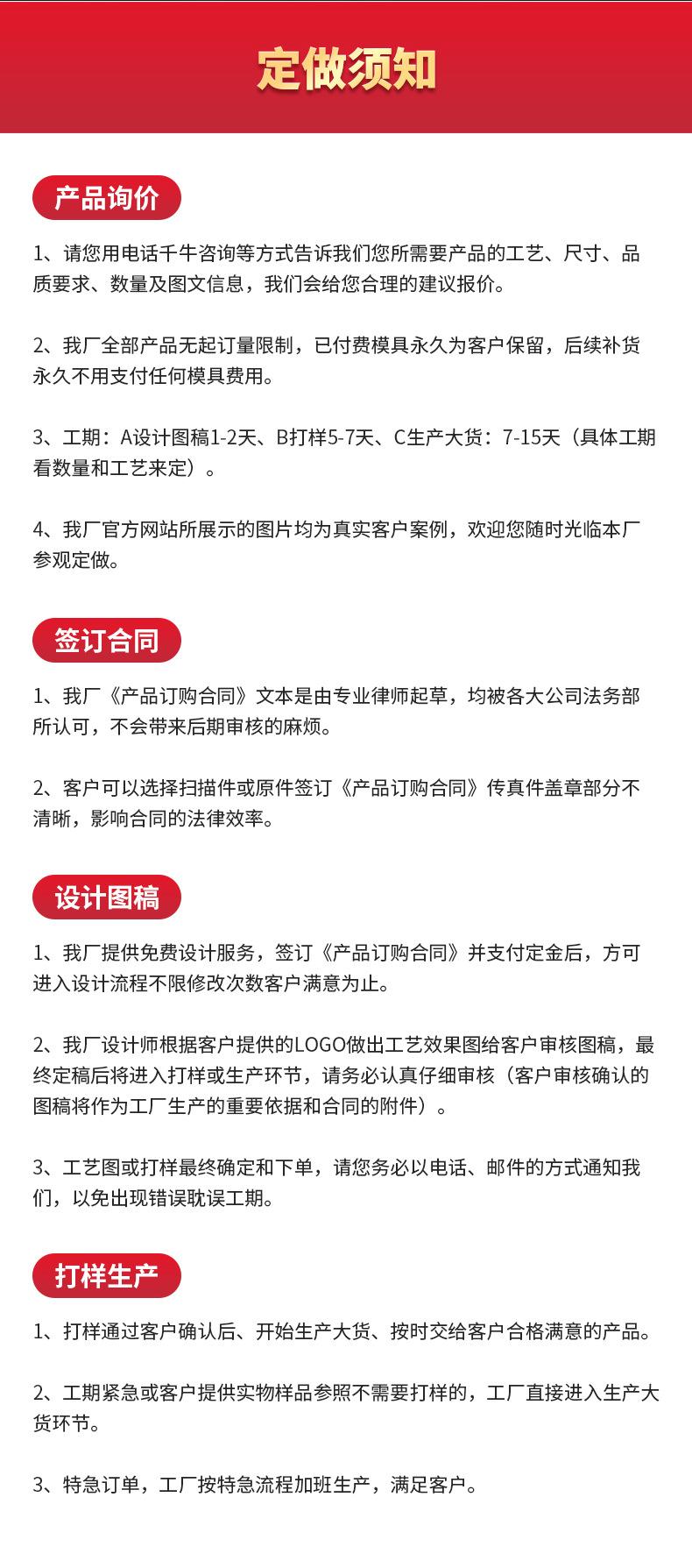 定做须知

产品询价

1、请您用电话千牛咨询等方式告诉我们您所需要产品的工艺、尺寸、品质要求、数量及图文信息，我们会给您合理的建议报价。

2、我厂全部产品无起订量限制，已付费模具永久为客户保留，后续补货永久不用支付任何模具费用。

3、工期：A设计图稿1-2天、B打样5-7天、C生产大货：7-15天（具体工期看数量和工艺来定）。

4、我厂官方网站所展示的图片均为真实客户案例，欢迎您随时光临本厂参观定做。

签订合同

1、我厂《产品订购合同》文本是由专业律师起草，均被各大公司法务部所认可，不会带来后期审核的麻烦。

2、客户可以选择扫描件或原件签订《产品订购合同》传真件盖章部分不清晰，影响合同的法律效率。

设计图稿

1、我厂提供免费设计服务，签订《产品订购合同》并支付定金后，方可进入设计流程不限修改次数客户满意为止。

2、我厂设计师根据客户提供的LOGO做出工艺效果图给客户审核图稿，最终定稿后将进入打样或生产环节，请务必认真仔细审核（客户审核确认的图稿将作为工厂生产的重要依据和合同的附件）。

3、工艺图或打样最终确定和下单，请您务必以电话、邮件的方式通知我们，以免出现错误耽误工期。

打样生产

1、打样通过客户确认后、开始生产大货、按时交给客户合格满意的产品。

2、工期紧急或客户提供实物样品参照不需要打样的，工厂直接进入生产大货环节。

3、特急订单，工厂按特急流程加班生产，满足客户。